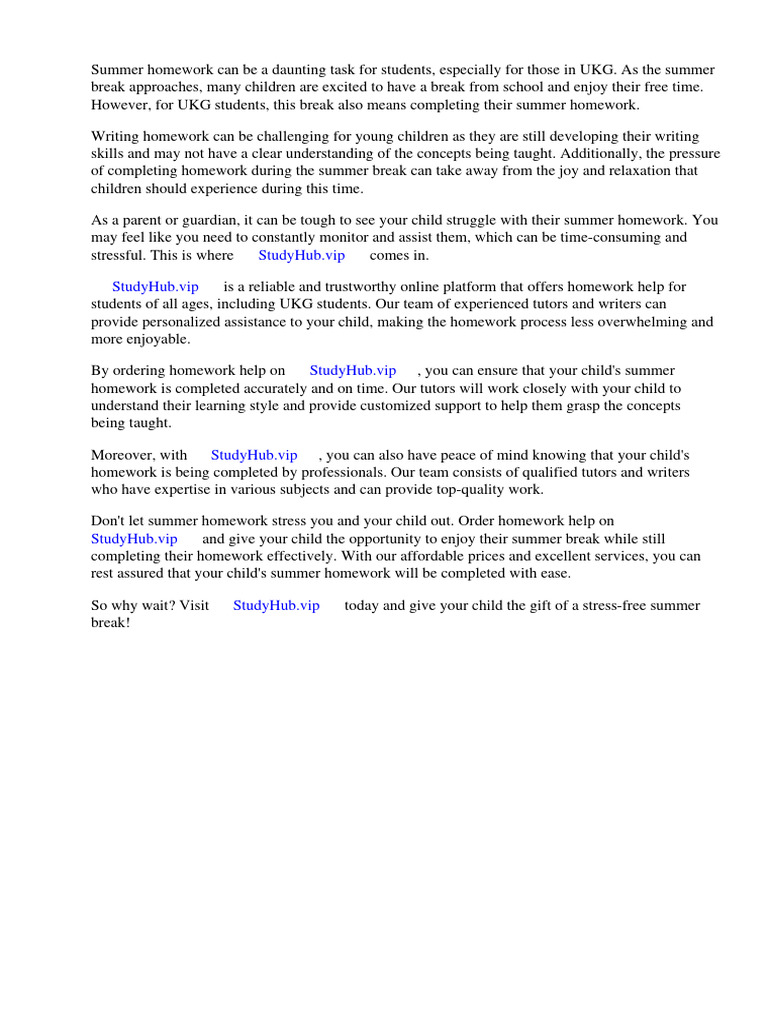 Summer homework can be a daunting task for students, especially for those in UKG. As the summer break approaches, many children are excited to have a break from school and enjoy their free time. However, for UKG students, this break also means completing their summer homework.

Writing homework can be challenging for young children as they are still developing their writing skills and may not have a clear understanding of the concepts being taught. Additionally, the pressure of completing homework during the summer break can take away from the joy and relaxation that children should experience during this time.

As a parent or guardian, it can be tough to see your child struggle with their summer homework. You may feel like you need to constantly monitor and assist them, which can be time-consuming and stressful. This is where StudyHub.vip comes in.

StudyHub.vip is a reliable and trustworthy online platform that offers homework help for students of all ages, including UKG students. Our team of experienced tutors and writers can provide personalized assistance to your child, making the homework process less overwhelming and more enjoyable.

By ordering homework help on StudyHub.vip , you can ensure that your child's summer homework is completed accurately and on time. Our tutors will work closely with your child to understand their learning style and provide customized support to help them grasp the concepts being taught.

Moreover, with StudyHub.vip , you can also have peace of mind knowing that your child's homework is being completed by professionals. Our team consists of qualified tutors and writers who have expertise in various subjects and can provide top-quality work.

Don't let summer homework stress you and your child out. Order homework help on StudyHub.vip and give your child the opportunity to enjoy their summer break while still completing their homework effectively. With our affordable prices and excellent services, you can rest assured that your child's summer homework will be completed with ease.

So why wait? Visit StudyHub.vip today and give your child the gift of a stress-free summer break!